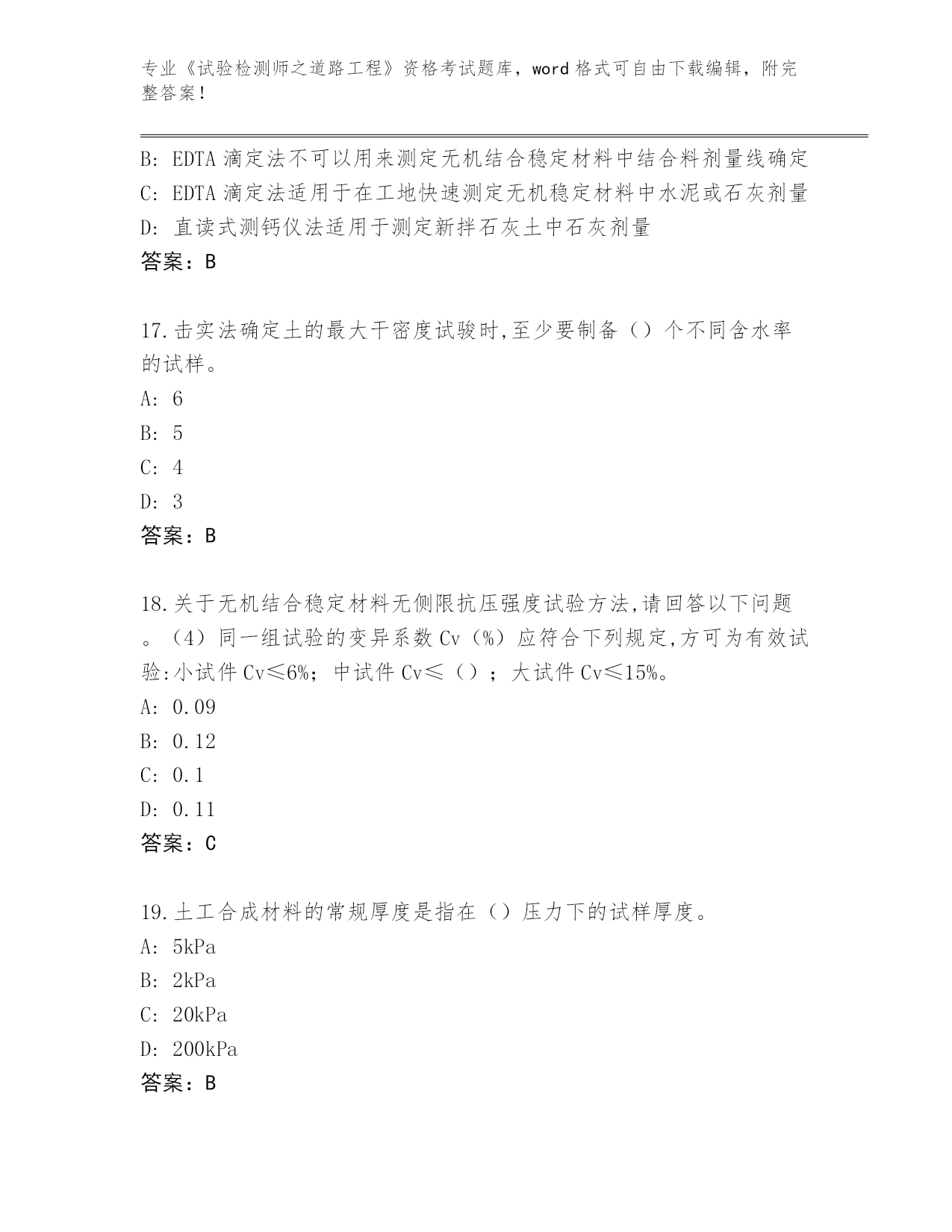 专业《试验检测师之道路工程》资格考试题库，word 格式可自由下载编辑，附完整答案！

B: EDTA 滴定法不可以用来测定无机结合稳定材料中结合料剂量线确定
C: EDTA 滴定法适用于在工地快速测定无机稳定材料中水泥或石灰剂量
D: 直读式测钙仪法适用于测定新拌石灰土中石灰剂量
答案：B

17.击实法确定土的最大干密度试验时,至少要制备（）个不同含水率的试样。
A: 6
B: 5
C: 4
D: 3
答案：B

18.关于无机结合稳定材料无侧限抗压强度试验方法,请回答以下问题。（4）同一组试验的变异系数 Cv（%）应符合下列规定,方可为有效试验:小试件 Cv≤6%；中试件 Cv≤（）；大试件 Cv≤15%。
A: 0.09
B: 0.12
C: 0.1
D: 0.11
答案：C

19.土工合成材料的常规厚度是指在（）压力下的试样厚度。
A: 5kPa
B: 2kPa
C: 20kPa
D: 200kPa
答案：B